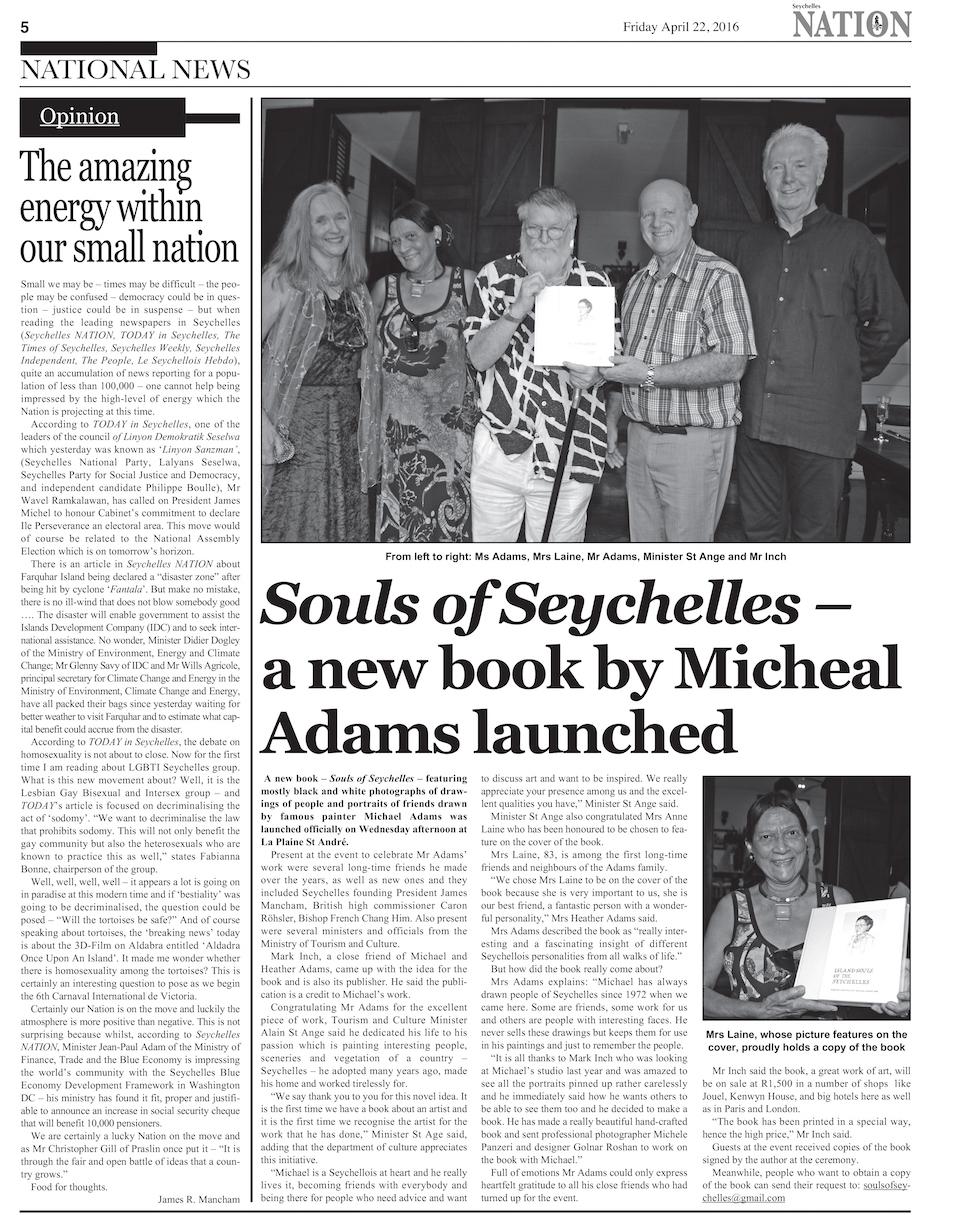 5

Friday April 22, 2016

Seychelles NATION

NATIONAL NEWS

Opinion

The amazing energy within our small nation

Small we may be – times may be difficult – the people may be confused – democracy could be in question – justice could be in suspense – but when reading the leading newspapers in Seychelles (Seychelles NATION, TODAY in Seychelles, The Times of Seychelles, Seychelles Weekly, Seychelles Independent, The People, Le Seychellois Hebdo), quite an accumulation of news reporting for a population of less than 100,000 – one cannot help being impressed by the high-level of energy which the Nation is projecting at this time.

According to TODAY in Seychelles, one of the leaders of the council of Linyon Demokratik Seselwa which yesterday was known as 'Linyon Sanzman', (Seychelles National Party, Lalyans Seselwa, Seychelles Party for Social Justice and Democracy, and independent candidate Philippe Boulle), Mr Wavel Ramkalawan, has called on President James Michel to honour Cabinet's commitment to declare Ile Perseverance an electoral area. This move would of course be related to the National Assembly Election which is on tomorrow's horizon.

There is an article in Seychelles NATION about Farquhar Island being declared a "disaster zone" after being hit by cyclone 'Fantala'. But make no mistake, there is no ill-wind that does not blow somebody good …. The disaster will enable government to assist the Islands Development Company (IDC) and to seek international assistance. No wonder, Minister Didier Dogley of the Ministry of Environment, Energy and Climate Change; Mr Glenny Savy of IDC and Mr Wills Agricole, principal secretary for Climate Change and Energy in the Ministry of Environment, Climate Change and Energy, have all packed their bags since yesterday waiting for better weather to visit Farquhar and to estimate what capital benefit could accrue from the disaster.

According to TODAY in Seychelles, the debate on homosexuality is not about to close. Now for the first time I am reading about LGBTI Seychelles group. What is this new movement about? Well, it is the Lesbian Gay Bisexual and Intersex group – and TODAY's article is focused on decriminalising the act of 'sodomy'. "We want to decriminalise the law that prohibits sodomy. This will not only benefit the gay community but also the heterosexuals who are known to practice this as well," states Fabianna Bonne, chairperson of the group.

Well, well, well, well – it appears a lot is going on in paradise at this modern time and if 'bestiality' was going to be decriminalised, the question could be posed – "Will the tortoises be safe?" And of course speaking about tortoises, the 'breaking news' today is about the 3D-Film on Aldabra entitled 'Aldadra Once Upon An Island'. It made me wonder whether there is homosexuality among the tortoises? This is certainly an interesting question to pose as we begin the 6th Carnaval International de Victoria.

Certainly our Nation is on the move and luckily the atmosphere is more positive than negative. This is not surprising because whilst, according to Seychelles NATION, Minister Jean-Paul Adam of the Ministry of Finance, Trade and the Blue Economy is impressing the world's community with the Seychelles Blue Economy Development Framework in Washington DC – his ministry has found it fit, proper and justifiable to announce an increase in social security cheque that will benefit 10,000 pensioners.

We are certainly a lucky Nation on the move and as Mr Christopher Gill of Praslin once put it – "It is through the fair and open battle of ideas that a country grows."

Food for thoughts.

James R. Mancham

From left to right: Ms Adams, Mrs Laine, Mr Adams, Minister St Ange and Mr Inch

Souls of Seychelles – a new book by Micheal Adams launched

A new book – Souls of Seychelles – featuring mostly black and white photographs of drawings of people and portraits of friends drawn by famous painter Michael Adams was launched officially on Wednesday afternoon at La Plaine St André.

Present at the event to celebrate Mr Adams' work were several long-time friends he made over the years, as well as new ones and they included Seychelles founding President James Mancham, British high commissioner Caron Röhsler, Bishop French Chang Him. Also present were several ministers and officials from the Ministry of Tourism and Culture.

Mark Inch, a close friend of Michael and Heather Adams, came up with the idea for the book and is also its publisher. He said the publication is a credit to Michael's work.

Congratulating Mr Adams for the excellent piece of work, Tourism and Culture Minister Alain St Ange said he dedicated his life to his passion which is painting interesting people, sceneries and vegetation of a country – Seychelles – he adopted many years ago, made his home and worked tirelessly for.

"We say thank you to you for this novel idea. It is the first time we have a book about an artist and it is the first time we recognise the artist for the work that he has done," Minister St Age said, adding that the department of culture appreciates this initiative.

"Michael is a Seychellois at heart and he really lives it, becoming friends with everybody and being there for people who need advice and want to discuss art and want to be inspired. We really appreciate your presence among us and the excellent qualities you have," Minister St Ange said.

Minister St Ange also congratulated Mrs Anne Laine who has been honoured to be chosen to feature on the cover of the book.

Mrs Laine, 83, is among the first long-time friends and neighbours of the Adams family.

"We chose Mrs Laine to be on the cover of the book because she is very important to us, she is our best friend, a fantastic person with a wonderful personality," Mrs Heather Adams said.

Mrs Adams described the book as "really interesting and a fascinating insight of different Seychellois personalities from all walks of life."

But how did the book really come about?

Mrs Adams explains: "Michael has always drawn people of Seychelles since 1972 when we came here. Some are friends, some work for us and others are people with interesting faces. He never sells these drawings but keeps them for use in his paintings and just to remember the people.

"It is all thanks to Mark Inch who was looking at Michael's studio last year and was amazed to see all the portraits pinned up rather carelessly and he immediately said how he wants others to be able to see them too and he decided to make a book. He has made a really beautiful hand-crafted book and sent professional photographer Michele Panzeri and designer Golnar Roshan to work on the book with Michael."

Full of emotions Mr Adams could only express heartfelt gratitude to all his close friends who had turned up for the event.

ISLAND SOULS OF THE SEYCHELLES

Mrs Laine, whose picture features on the cover, proudly holds a copy of the book

Mr Inch said the book, a great work of art, will be on sale at R1,500 in a number of shops like Jouel, Kenwyn House, and big hotels here as well as in Paris and London.

"The book has been printed in a special way, hence the high price," Mr Inch said.

Guests at the event received copies of the book signed by the author at the ceremony.

Meanwhile, people who want to obtain a copy of the book can send their request to: soulsofseychelles@gmail.com